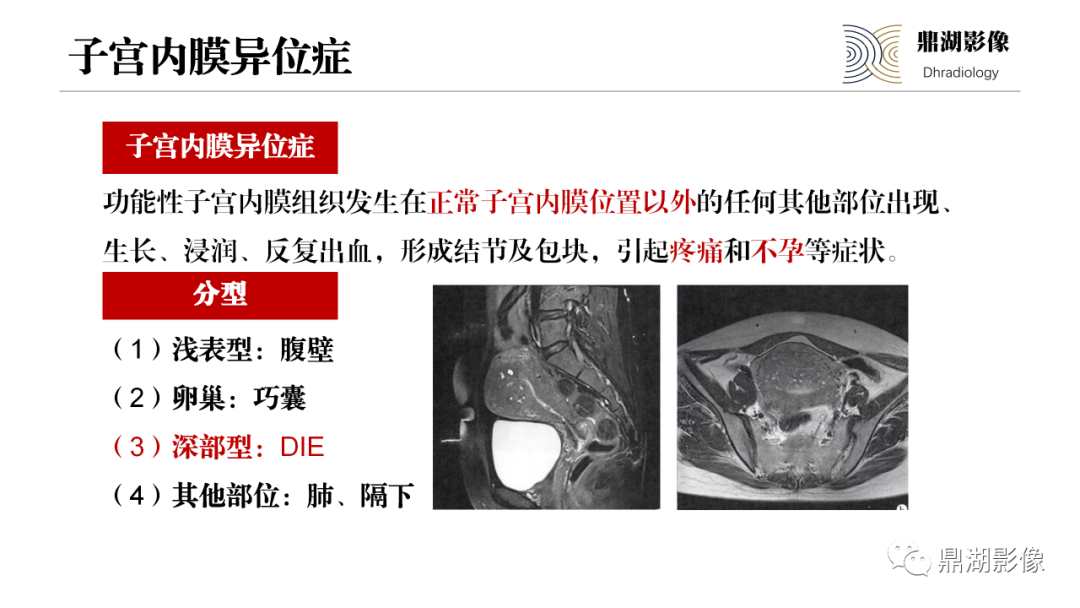 子宫内膜异位症

鼎湖影像
Dhradiology

子宫内膜异位症

功能性子宫内膜组织发生在正常子宫内膜位置以外的任何其他部位出现、生长、浸润、反复出血，形成结节及包块，引起疼痛和不孕等症状。

分型

（1）浅表型：腹壁
（2）卵巢：巧囊
（3）深部型：DIE
（4）其他部位：肺、隔下

鼎湖影像